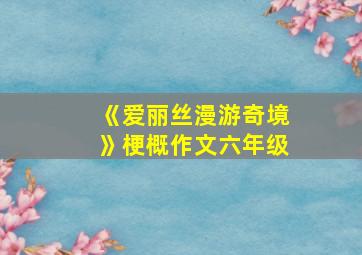 《爱丽丝漫游奇境》梗概作文六年级